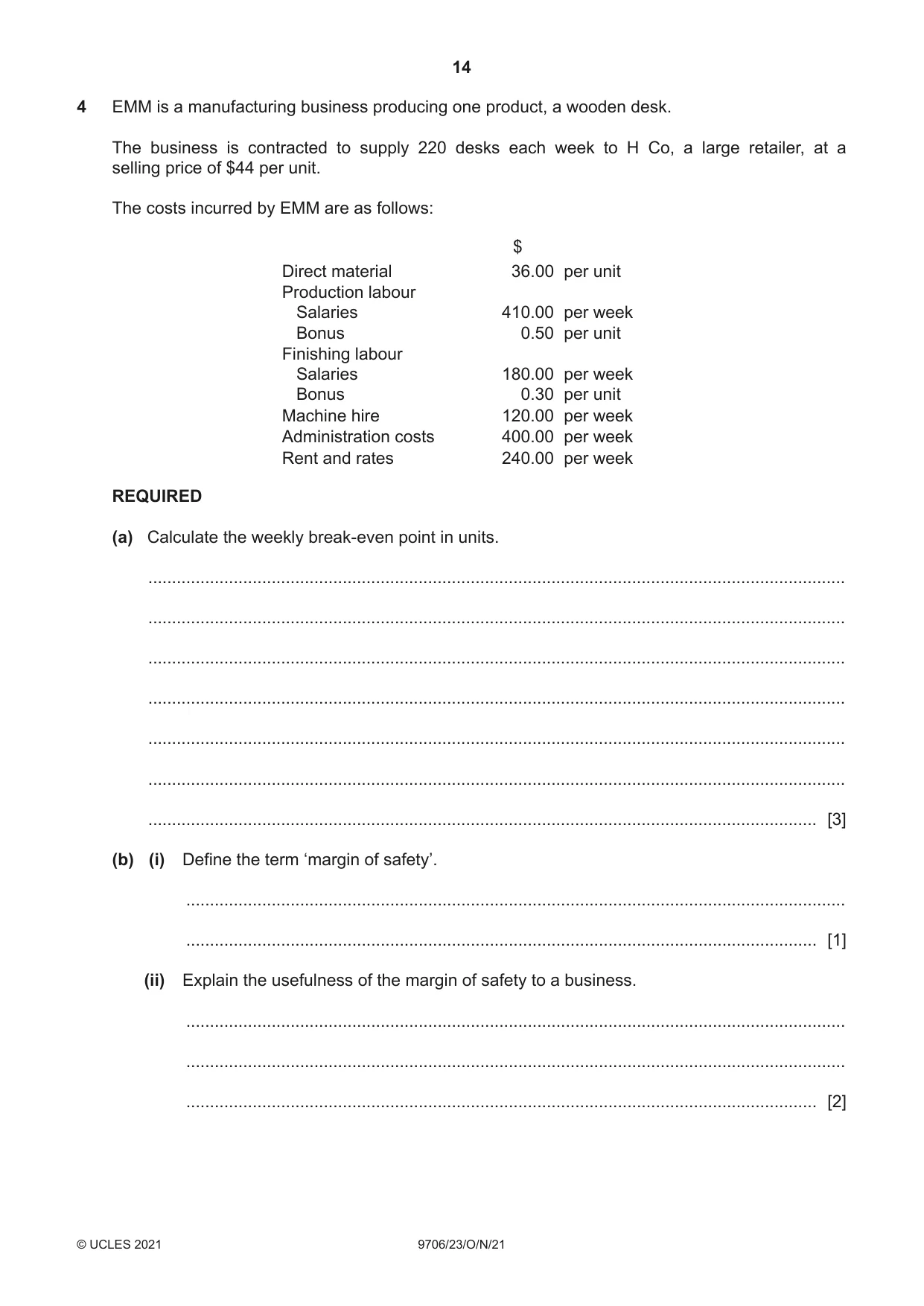 14

4 EMM is a manufacturing business producing one product, a wooden desk.

The business is contracted to supply 220 desks each week to H Co, a large retailer, at a selling price of $44 per unit.

The costs incurred by EMM are as follows:

|  | $ |  |
|---|---|---|
| Direct material | 36.00 | per unit |
| Production labour |  |  |
| Salaries | 410.00 | per week |
| Bonus | 0.50 | per unit |
| Finishing labour |  |  |
| Salaries | 180.00 | per week |
| Bonus | 0.30 | per unit |
| Machine hire | 120.00 | per week |
| Administration costs | 400.00 | per week |
| Rent and rates | 240.00 | per week |

REQUIRED

(a) Calculate the weekly break-even point in units.

____

____

____

____

____

____

____ [3]

(b) (i) Define the term 'margin of safety'.

____

____ [1]

(ii) Explain the usefulness of the margin of safety to a business.

____

____

____ [2]

© UCLES 2021 9706/23/O/N/21